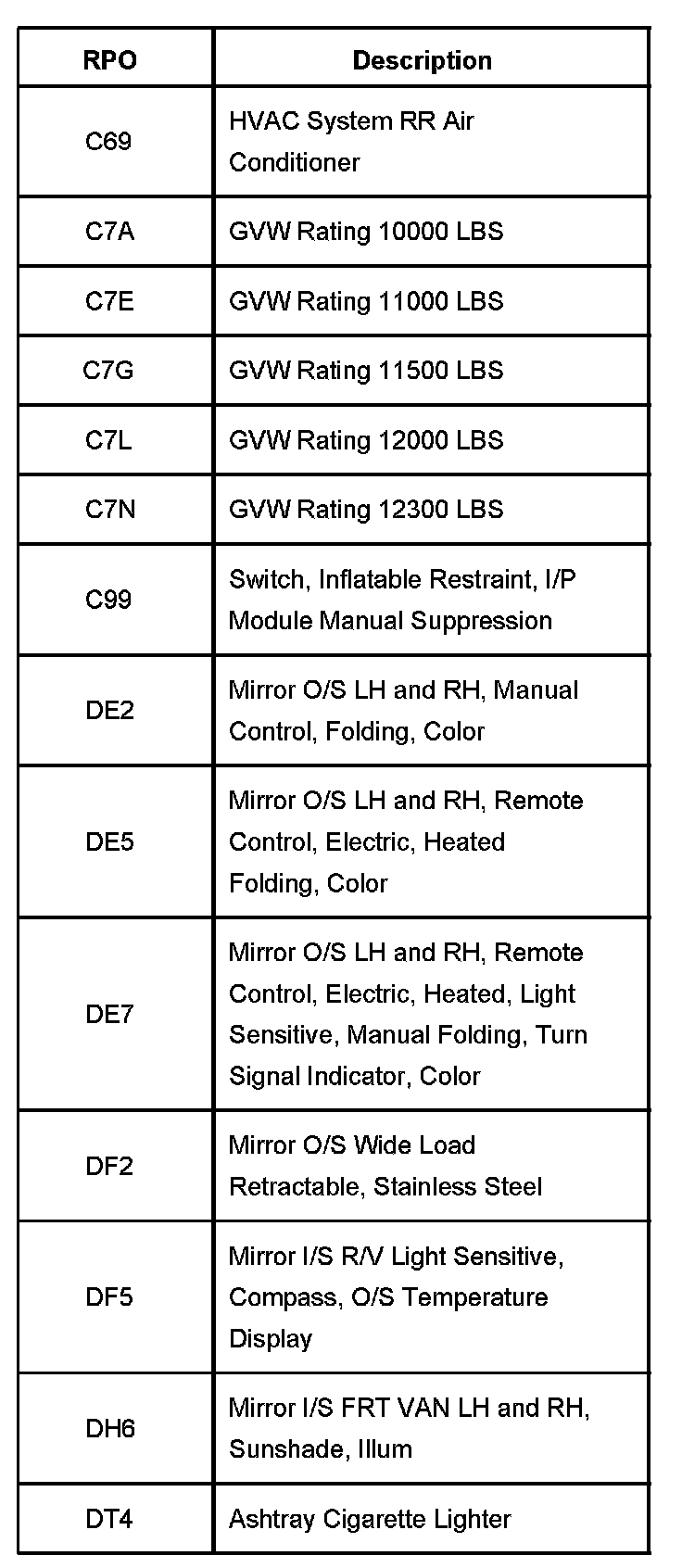 | RPO | Description |
|---|---|
| C69 | HVAC System RR Air Conditioner |
| C7A | GVW Rating 10000 LBS |
| C7E | GVW Rating 11000 LBS |
| C7G | GVW Rating 11500 LBS |
| C7L | GVW Rating 12000 LBS |
| C7N | GVW Rating 12300 LBS |
| C99 | Switch, Inflatable Restraint, I/P Module Manual Suppression |
| DE2 | Mirror O/S LH and RH, Manual Control, Folding, Color |
| DE5 | Mirror O/S LH and RH, Remote Control, Electric, Heated Folding, Color |
| DE7 | Mirror O/S LH and RH, Remote Control, Electric, Heated, Light Sensitive, Manual Folding, Turn Signal Indicator, Color |
| DF2 | Mirror O/S Wide Load Retractable, Stainless Steel |
| DF5 | Mirror I/S R/V Light Sensitive, Compass, O/S Temperature Display |
| DH6 | Mirror I/S FRT VAN LH and RH, Sunshade, Illum |
| DT4 | Ashtray Cigarette Lighter |